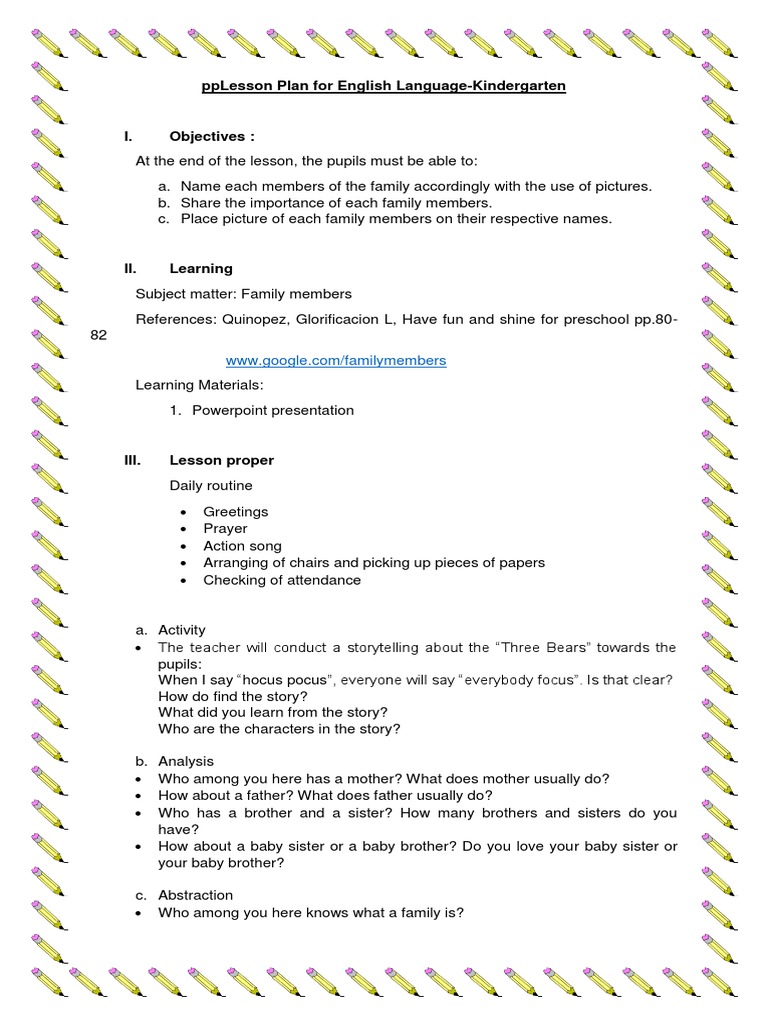 ppLesson Plan for English Language-Kindergarten

I. Objectives :

At the end of the lesson, the pupils must be able to:

a. Name each members of the family accordingly with the use of pictures.
b. Share the importance of each family members.
c. Place picture of each family members on their respective names.

II. Learning

Subject matter: Family members

References: Quinopez, Glorificacion L, Have fun and shine for preschool pp.80-82

www.google.com/familymembers

Learning Materials:

1. Powerpoint presentation

III. Lesson proper

Daily routine

• Greetings
• Prayer
• Action song
• Arranging of chairs and picking up pieces of papers
• Checking of attendance

a. Activity

• The teacher will conduct a storytelling about the "Three Bears" towards the pupils:
When I say "hocus pocus", everyone will say "everybody focus". Is that clear?
How do find the story?
What did you learn from the story?
Who are the characters in the story?

b. Analysis

• Who among you here has a mother? What does mother usually do?
• How about a father? What does father usually do?
• Who has a brother and a sister? How many brothers and sisters do you have?
• How about a baby sister or a baby brother? Do you love your baby sister or your baby brother?

c. Abstraction

• Who among you here knows what a family is?